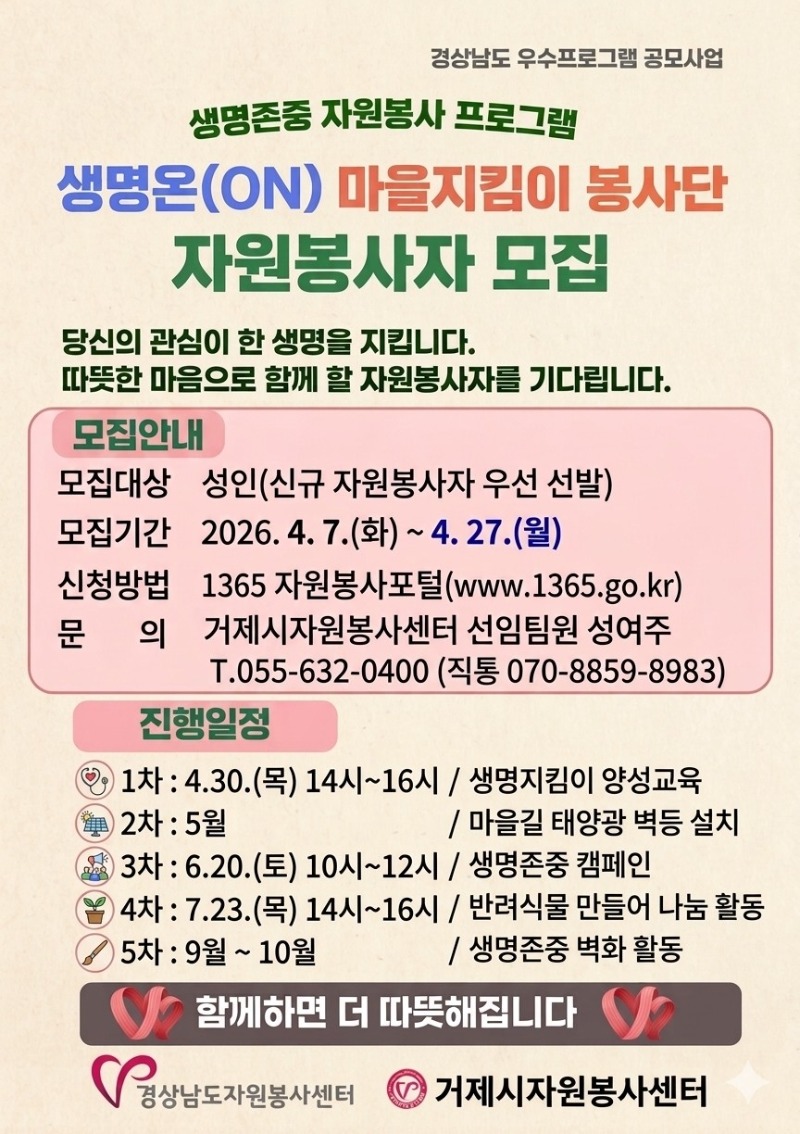 경상남도 우수프로그램 공모사업

생명존중 자원봉사 프로그램

생명온(ON) 마을지킴이 봉사단

자원봉사자 모집

당신의 관심이 한 생명을 지킵니다.
따뜻한 마음으로 함께 할 자원봉사자를 기다립니다.

모집안내

모집대상 성인(신규 자원봉사자 우선 선발)
모집기간 2026. 4. 7.(화) ~ 4. 27.(월)
신청방법 1365 자원봉사포털(www.1365.go.kr)
문 의 거제시자원봉사센터 선임팀원 성여주
T.055-632-0400 (직통 070-8859-8983)

진행일정

1차 : 4.30.(목) 14시~16시 / 생명지킴이 양성교육
2차 : 5월 / 마을길 태양광 벽등 설치
3차 : 6.20.(토) 10시~12시 / 생명존중 캠페인
4차 : 7.23.(목) 14시~16시 / 반려식물 만들어 나눔 활동
5차 : 9월 ~ 10월 / 생명존중 벽화 활동

함께하면 더 따뜻해집니다

경상남도자원봉사센터

거제시자원봉사센터